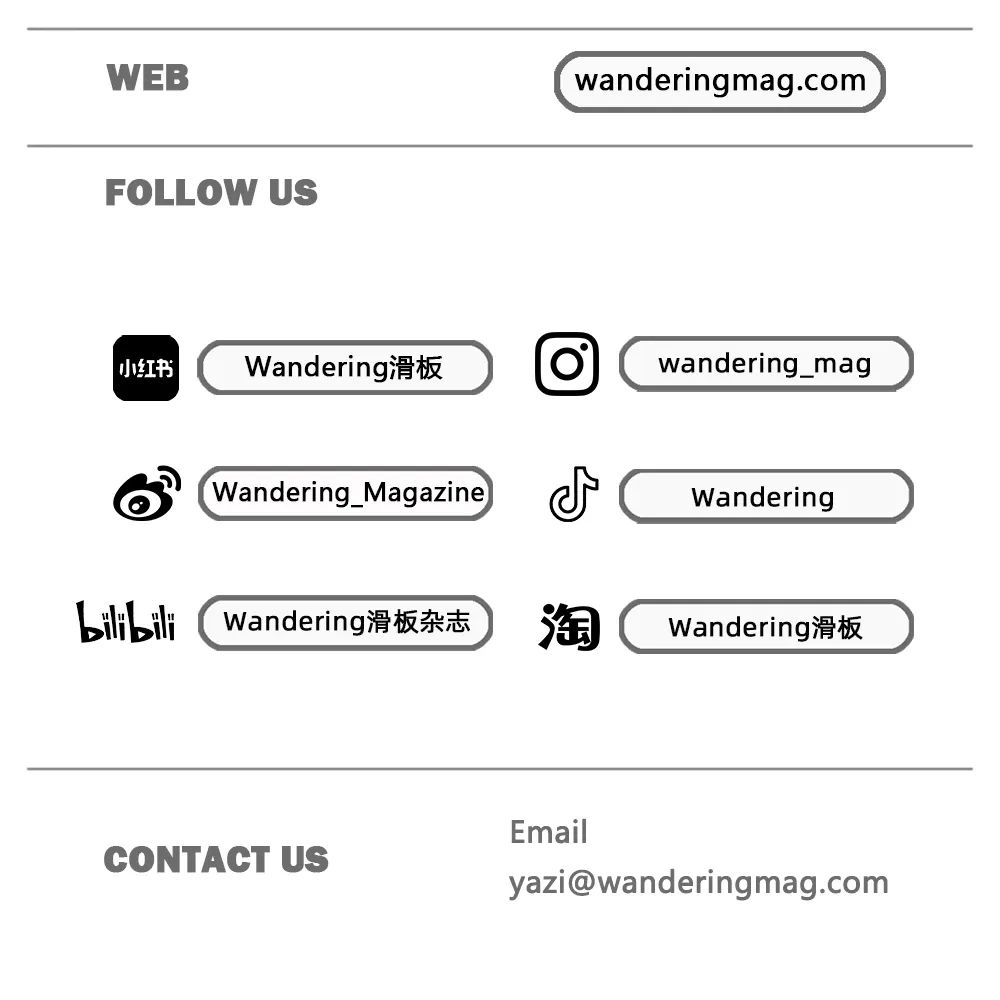 WEB

wanderingmag.com

FOLLOW US

小红书

Wandering滑板

wandering_mag

Wandering_Magazine

Wandering

bilibili

Wandering滑板杂志

淘

Wandering滑板

CONTACT US

Email
yazi@wanderingmag.com